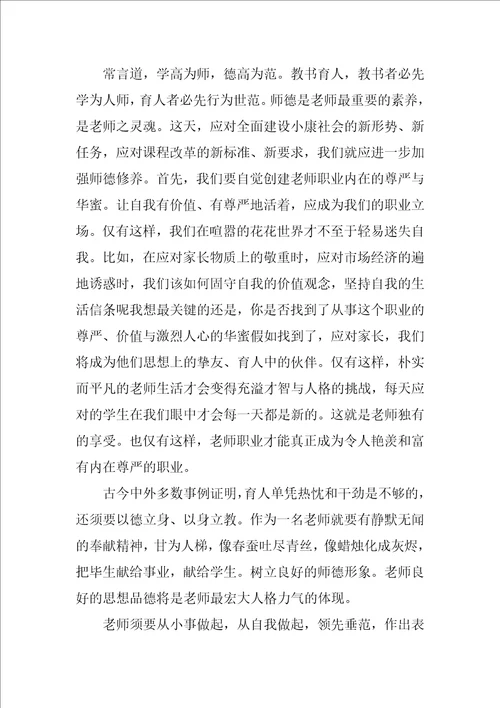 常言道，学高为师，德高为范。教书育人，教书者必先学为人师，育人者必先行为世范。师德是老师最重要的素养，是老师之灵魂。这天，应对全面建设小康社会的新形势、新任务，应对课程改革的新标准、新要求，我们就应进一步加强师德修养。首先，我们要自觉创建老师职业内在的尊严与华蜜。让自我有价值、有尊严地活着，应成为我们的职业立场。仅有这样，我们在喧嚣的花花世界才不至于轻易迷失自我。比如，在应对家长物质上的敬重时，应对市场经济的遍地诱惑时，我们该如何固守自我的价值观念，坚持自我的生活信条呢我想最关键的还是，你是否找到了从事这个职业的尊严、价值与激烈人心的华蜜假如找到了，应对家长，我们将成为他们思想上的挚友、育人中的伙伴。仅有这样，朴实而平凡的老师生活才会变得充溢才智与人格的挑战，每天应对的学生在我们眼中才会每一天都是新的。这就是老师独有的享受。也仅有这样，老师职业才能真正成为令人艳羡和富有内在尊严的职业。

古今中外多数事例证明，育人单凭热忱和干劲是不够的，还须要以德立身、以身立教。作为一名老师就要有静默无闻的奉献精神，甘为人梯，像春蚕吐尽青丝，像蜡烛化成灰烬，把毕生献给事业，献给学生。树立良好的师德形象。老师良好的思想品德将是老师最宏大人格力气的体现。

老师须要从小事做起，从自我做起，领先垂范，作出表